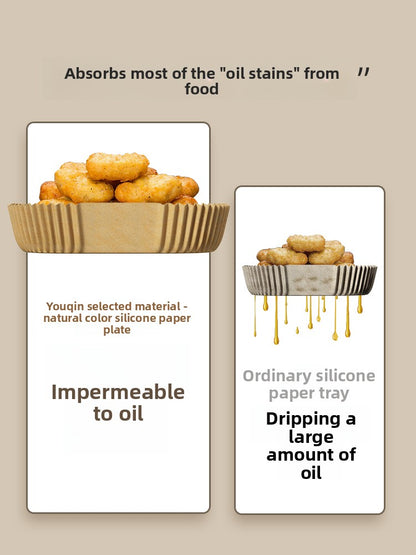 Absorbs most of the "oil stains" from food "

Youqin selected material - natural color silicone paper plate

Impermeable to oil

Ordinary silicone paper tray

Dripping a large amount of oil